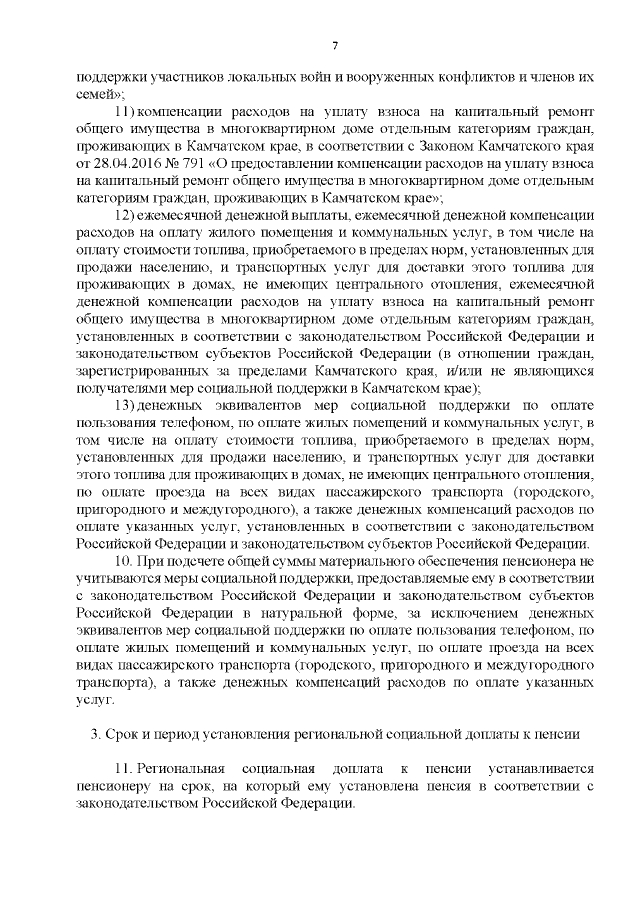 7

поддержки участников локальных войн и вооруженных конфликтов и членов их семей»;

11) компенсации расходов на уплату взноса на капитальный ремонт общего имущества в многоквартирном доме отдельным категориям граждан, проживающих в Камчатском крае, в соответствии с Законом Камчатского края от 28.04.2016 № 791 «О предоставлении компенсации расходов на уплату взноса на капитальный ремонт общего имущества в многоквартирном доме отдельным категориям граждан, проживающих в Камчатском крае»;

12) ежемесячной денежной выплаты, ежемесячной денежной компенсации расходов на оплату жилого помещения и коммунальных услуг, в том числе на оплату стоимости топлива, приобретаемого в пределах норм, установленных для продажи населению, и транспортных услуг для доставки этого топлива для проживающих в домах, не имеющих центрального отопления, ежемесячной денежной компенсации расходов на уплату взноса на капитальный ремонт общего имущества в многоквартирном доме отдельным категориям граждан, установленных в соответствии с законодательством Российской Федерации и законодательством субъектов Российской Федерации (в отношении граждан, зарегистрированных за пределами Камчатского края, и/или не являющихся получателями мер социальной поддержки в Камчатском крае);

13) денежных эквивалентов мер социальной поддержки по оплате пользования телефоном, по оплате жилых помещений и коммунальных услуг, в том числе на оплату стоимости топлива, приобретаемого в пределах норм, установленных для продажи населению, и транспортных услуг для доставки этого топлива для проживающих в домах, не имеющих центрального отопления, по оплате проезда на всех видах пассажирского транспорта (городского, пригородного и междугородного), а также денежных компенсаций расходов по оплате указанных услуг, установленных в соответствии с законодательством Российской Федерации и законодательством субъектов Российской Федерации.

10. При подсчете общей суммы материального обеспечения пенсионера не учитываются меры социальной поддержки, предоставляемые ему в соответствии с законодательством Российской Федерации и законодательством субъектов Российской Федерации в натуральной форме, за исключением денежных эквивалентов мер социальной поддержки по оплате пользования телефоном, по оплате жилых помещений и коммунальных услуг, по оплате проезда на всех видах пассажирского транспорта (городского, пригородного и междугородного транспорта), а также денежных компенсаций расходов по оплате указанных услуг.

3. Срок и период установления региональной социальной доплаты к пенсии

11. Региональная социальная доплата к пенсии устанавливается пенсионеру на срок, на который ему установлена пенсия в соответствии с законодательством Российской Федерации.